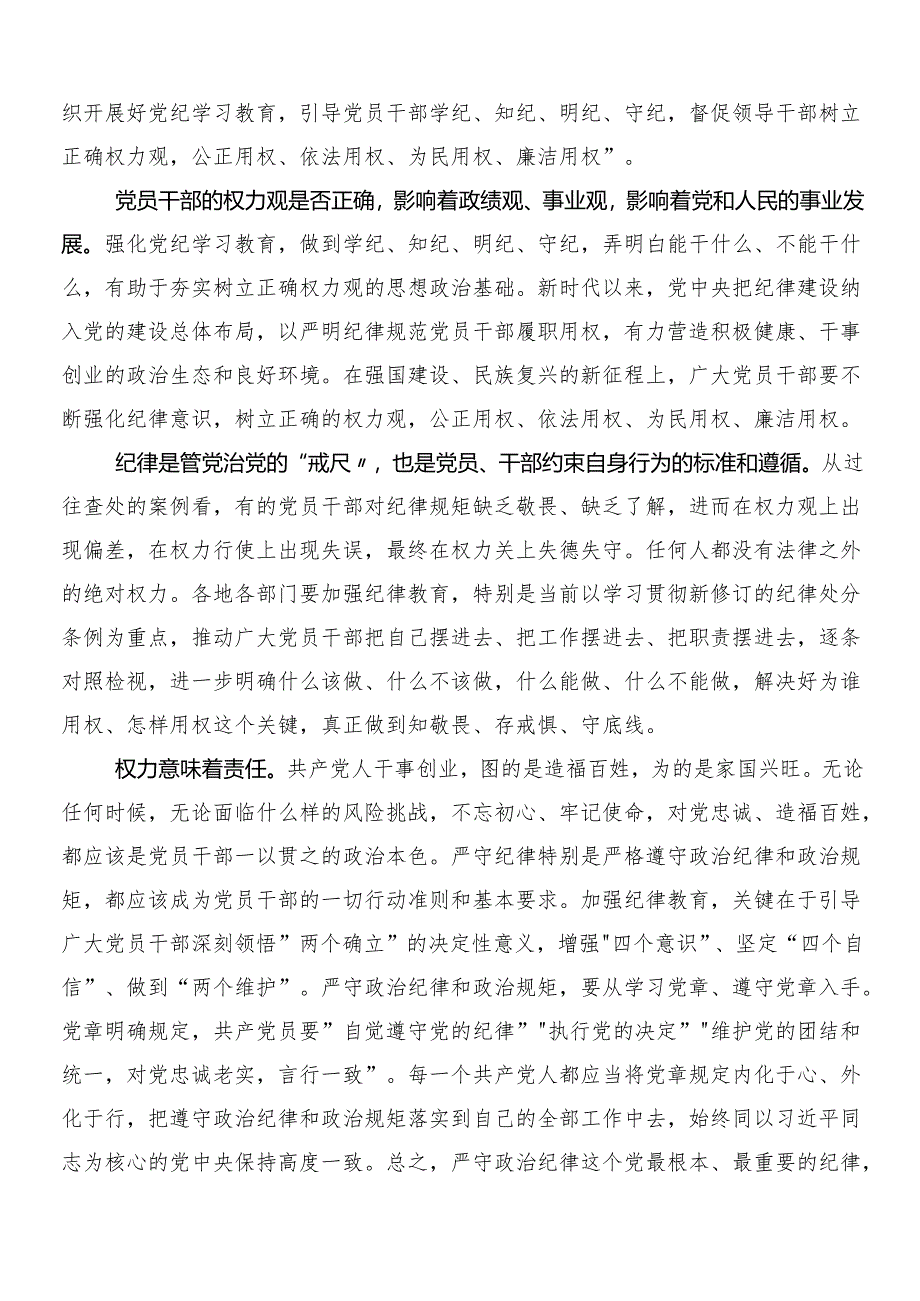 织开展好党纪学习教育，引导党员干部学纪、知纪、明纪、守纪，督促领导干部树立正确权力观，公正用权、依法用权、为民用权、廉洁用权”。

党员干部的权力观是否正确，影响着政绩观、事业观，影响着党和人民的事业发展。强化党纪学习教育，做到学纪、知纪、明纪、守纪，弄明白能干什么、不能干什么，有助于夯实树立正确权力观的思想政治基础。新时代以来，党中央把纪律建设纳入党的建设总体布局，以严明纪律规范党员干部履职用权，有力营造积极健康、干事创业的政治生态和良好环境。在强国建设、民族复兴的新征程上，广大党员干部要不断强化纪律意识，树立正确的权力观，公正用权、依法用权、为民用权、廉洁用权。

纪律是管党治党的“戒尺〃，也是党员、干部约束自身行为的标准和遵循。从过往查处的案例看，有的党员干部对纪律规矩缺乏敬畏、缺乏了解，进而在权力观上出现偏差，在权力行使上出现失误，最终在权力关上失德失守。任何人都没有法律之外的绝对权力。各地各部门要加强纪律教育，特别是当前以学习贯彻新修订的纪律处分条例为重点，推动广大党员干部把自己摆进去、把工作摆进去、把职责摆进去，逐条对照检视，进一步明确什么该做、什么不该做，什么能做、什么不能做，解决好为谁用权、怎样用权这个关键，真正做到知敬畏、存戒惧、守底线。

权力意味着责任。共产党人干事创业，图的是造福百姓，为的是家国兴旺。无论任何时候，无论面临什么样的风险挑战，不忘初心、牢记使命，对党忠诚、造福百姓，都应该是党员干部一以贯之的政治本色。严守纪律特别是严格遵守政治纪律和政治规矩，都应该成为党员干部的一切行动准则和基本要求。加强纪律教育，关键在于引导广大党员干部深刻领悟”两个确立”的决定性意义，增强"四个意识”、坚定“四个自信”、做到“两个维护”。严守政治纪律和政治规矩，要从学习党章、遵守党章入手。党章明确规定，共产党员要”自觉遵守党的纪律”"执行党的决定”"维护党的团结和统一，对党忠诚老实，言行一致”。每一个共产党人都应当将党章规定内化于心、外化于行，把遵守政治纪律和政治规矩落实到自己的全部工作中去，始终同以习近平同志为核心的党中央保持高度一致。总之，严守政治纪律这个党最根本、最重要的纪律，